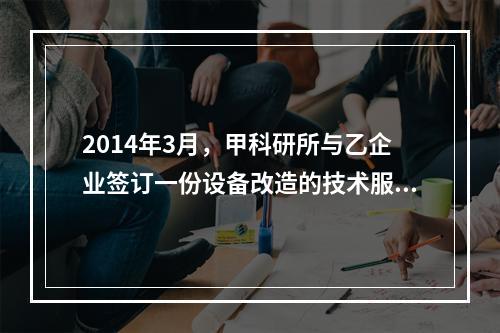 2014年3月，甲科研所与乙企业签订一份设备改造的技术服...